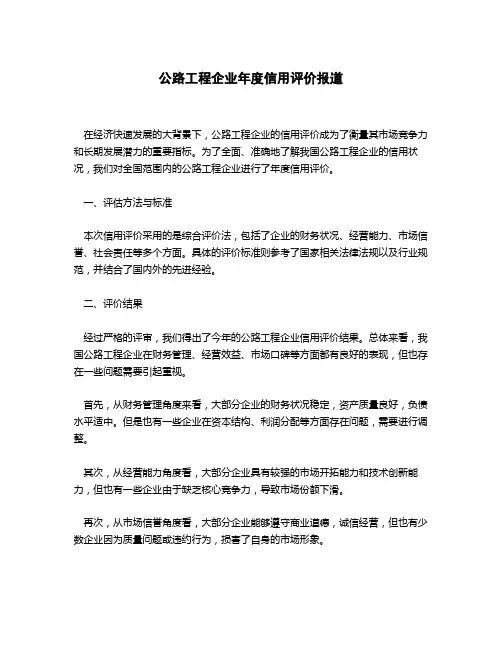 公路工程企业年度信用评价报道

在经济快速发展的大背景下，公路工程企业的信用评价成为了衡量其市场竞争力和长期发展潜力的重要指标。为了全面、准确地了解我国公路工程企业的信用状况，我们对全国范围内的公路工程企业进行了年度信用评价。

一、评估方法与标准

本次信用评价采用的是综合评价法，包括了企业的财务状况、经营能力、市场信誉、社会责任等多个方面。具体的评价标准则参考了国家相关法律法规以及行业规范，并结合了国内外的先进经验。

二、评价结果

经过严格的评审，我们得出了今年的公路工程企业信用评价结果。总体来看，我国公路工程企业在财务管理、经营效益、市场口碑等方面都有良好的表现，但也存在一些问题需要引起重视。

首先，从财务管理角度来看，大部分企业的财务状况稳定，资产质量良好，负债水平适中。但是也有一些企业在资本结构、利润分配等方面存在问题，需要进行调整。

其次，从经营能力角度看，大部分企业具有较强的市场开拓能力和技术创新能力，但也有一些企业由于缺乏核心竞争力，导致市场份额下滑。

再次，从市场信誉角度看，大部分企业能够遵守商业道德，诚信经营，但也有少数企业因为质量问题或违约行为，损害了自身的市场形象。